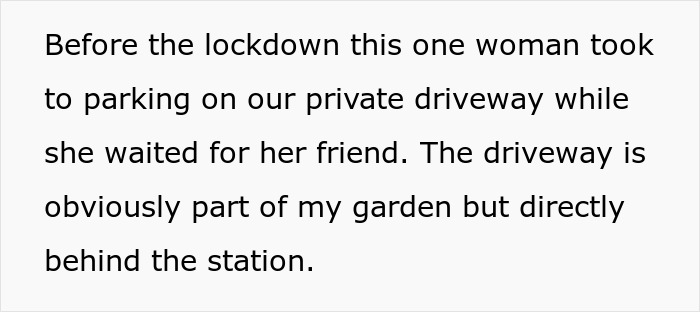 Before the lockdown this one woman took to parking on our private driveway while she waited for her friend. The driveway is obviously part of my garden but directly behind the station.